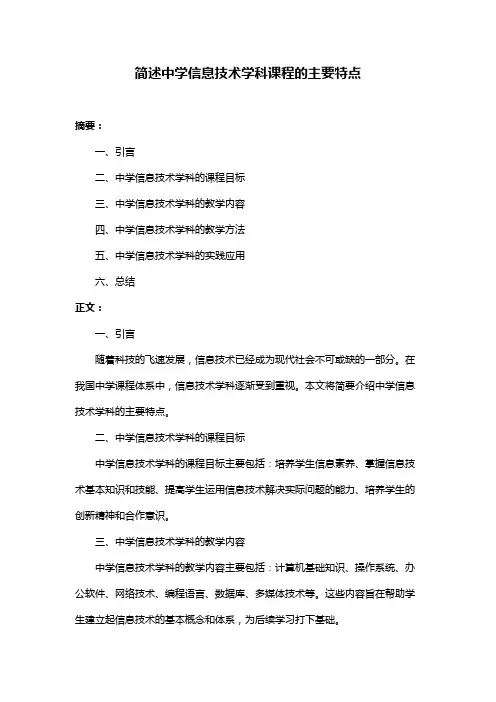 简述中学信息技术学科课程的主要特点

摘要：

一、引言

二、中学信息技术学科的课程目标

三、中学信息技术学科的教学内容

四、中学信息技术学科的教学方法

五、中学信息技术学科的实践应用

六、总结

正文：

一、引言

随着科技的飞速发展，信息技术已经成为现代社会不可或缺的一部分。在我国中学课程体系中，信息技术学科逐渐受到重视。本文将简要介绍中学信息技术学科的主要特点。

二、中学信息技术学科的课程目标

中学信息技术学科的课程目标主要包括：培养学生信息素养、掌握信息技术基本知识和技能、提高学生运用信息技术解决实际问题的能力、培养学生的创新精神和合作意识。

三、中学信息技术学科的教学内容

中学信息技术学科的教学内容主要包括：计算机基础知识、操作系统、办公软件、网络技术、编程语言、数据库、多媒体技术等。这些内容旨在帮助学生建立起信息技术的基本概念和体系，为后续学习打下基础。